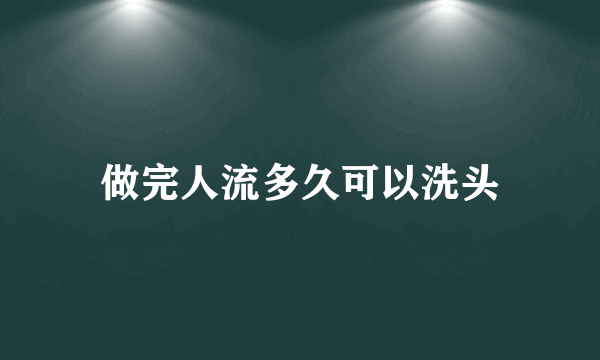 做完人流多久可以洗头